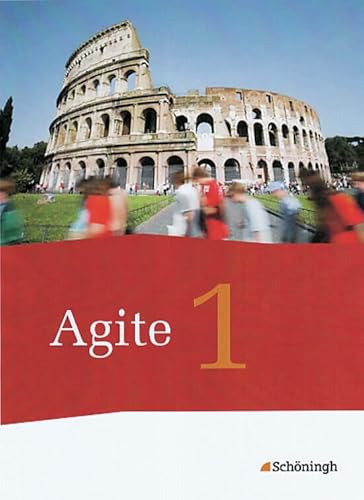 Agite 1

Schöningh